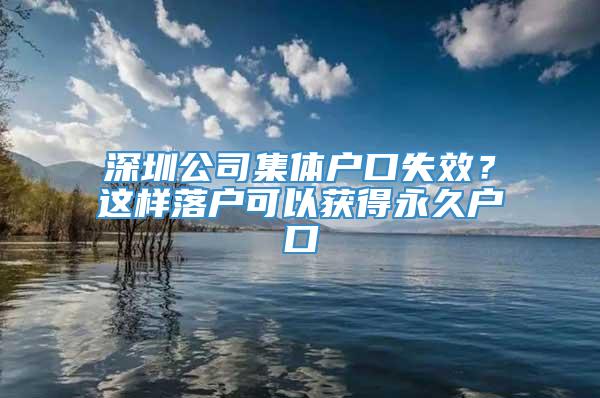 深圳公司集体户口失效？这样落户可以获得永久户口